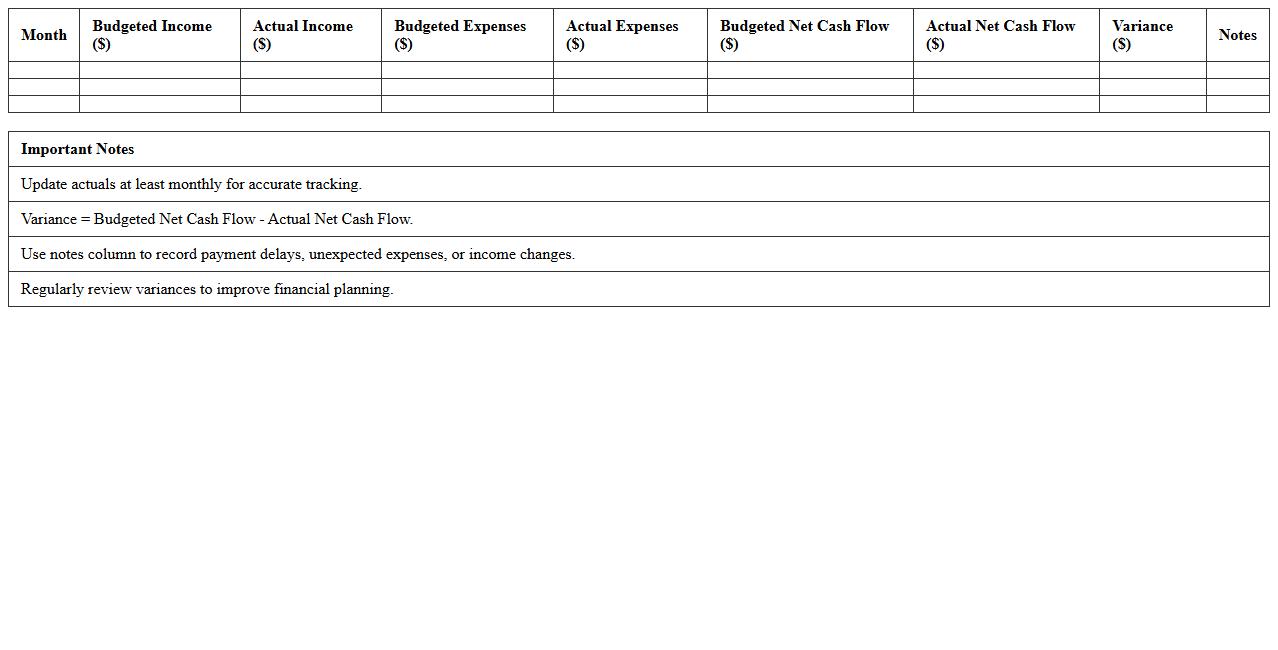 | Month | Budgeted Income ($) | Actual Income ($) | Budgeted Expenses ($) | Actual Expenses ($) | Budgeted Net Cash Flow ($) | Actual Net Cash Flow ($) | Variance ($) | Notes |
|---|---|---|---|---|---|---|---|---|
| | | | | | | | | |
| | | | | | | | | |
| | | | | | | | | |

| Important Notes |
|---|
| Update actuals at least monthly for accurate tracking. |
| Variance = Budgeted Net Cash Flow - Actual Net Cash Flow. |
| Use notes column to record payment delays, unexpected expenses, or income changes. |
| Regularly review variances to improve financial planning. |